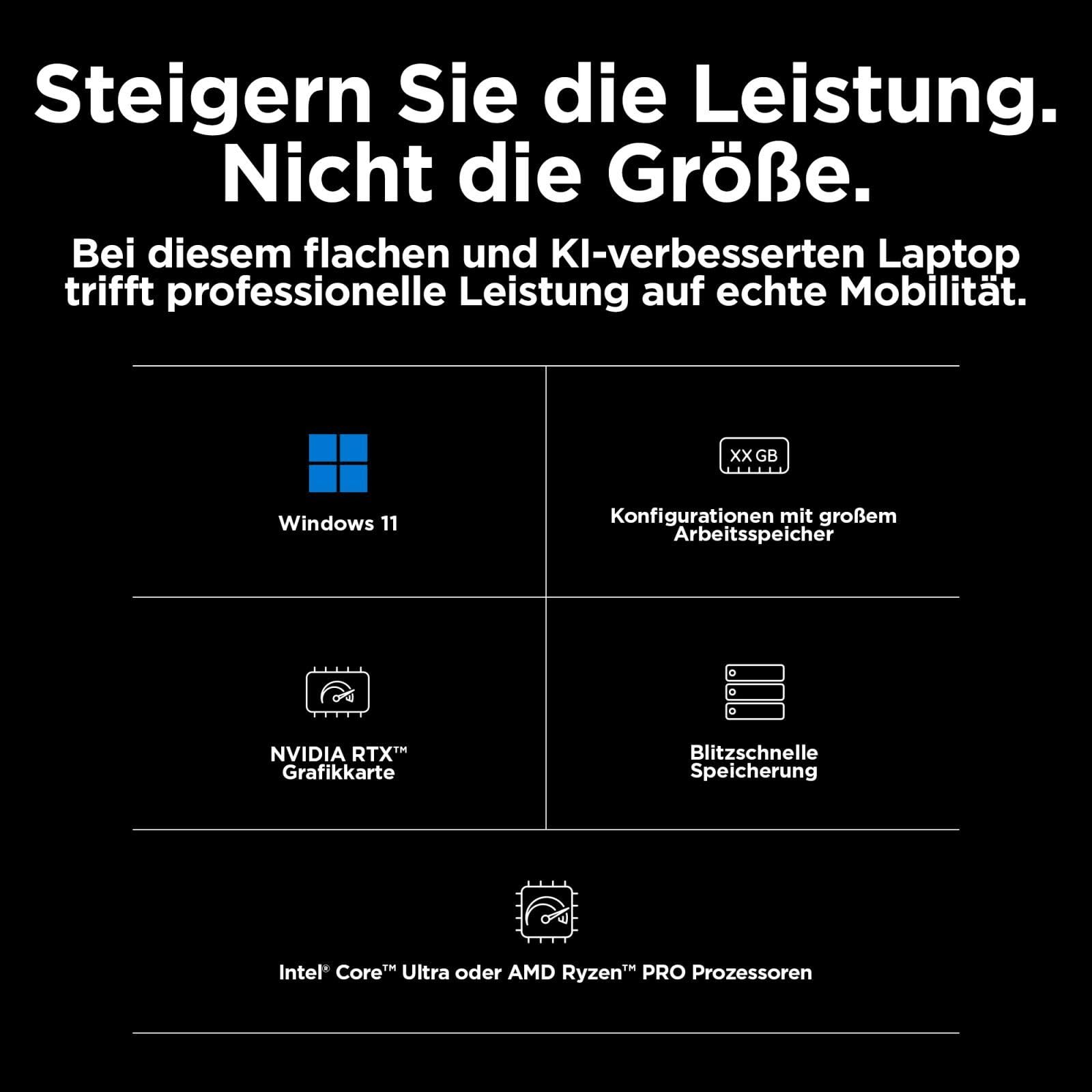 Steigern Sie die Leistung.
Nicht die Größe.

Bei diesem flachen und KI-verbesserten Laptop trifft professionelle Leistung auf echte Mobilität.

Windows 11

XX GB

Konfigurationen mit großem Arbeitsspeicher

NVIDIA RTX™ Grafikkarte

Blitzschnelle Speicherung

Intel® Core™ Ultra oder AMD Ryzen™ PRO Prozessoren